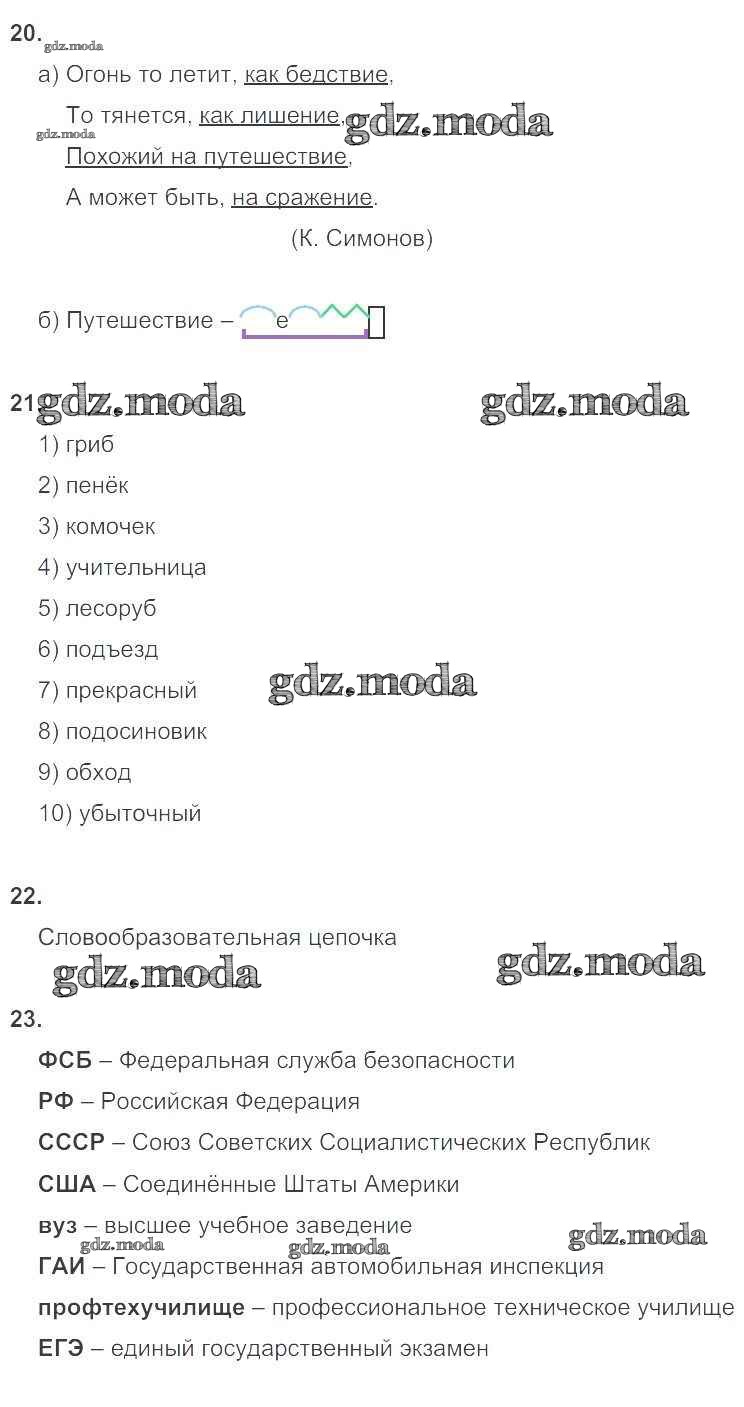 20.
gdz.moda
а) Огонь то летит, как бедствие,
То тянется, как лишение, gdz.moda
gdz.moda
Похожий на путешествие,
А может быть, на сражение.
(К. Симонов)

б) Путешествие – е

21 gdz.moda gdz.moda
1) гриб
2) пенёк
3) комочек
4) учительница
5) лесоруб
6) подъезд
7) прекрасный gdz.moda
8) подосиновик
9) обход
10) убыточный

22.
Словообразовательная цепочка
gdz.moda gdz.moda

23.
ФСБ – Федеральная служба безопасности
РФ – Российская Федерация
СССР – Союз Советских Социалистических Республик
США – Соединённые Штаты Америки
вуз – высшее учебное заведение
gdz.moda gdz.moda gdz.moda
ГАИ – Государственная автомобильная инспекция
профтехучилище – профессиональное техническое училище
ЕГЭ – единый государственный экзамен